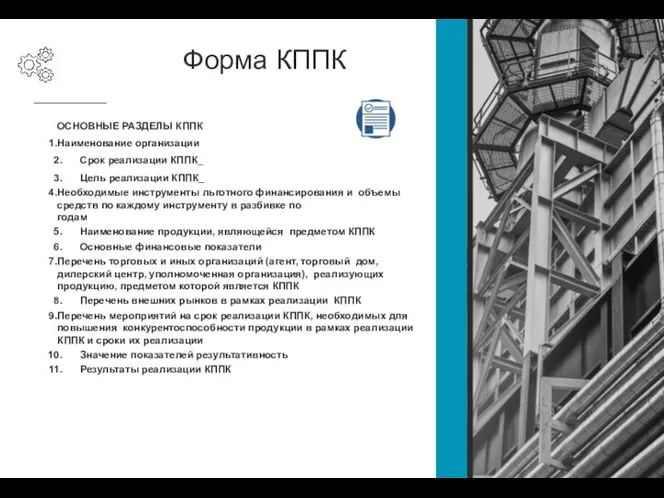 Форма КППК

ОСНОВНЫЕ РАЗДЕЛЫ КППК

1.Наименование организации

2. Срок реализации КППК_

3. Цель реализации КППК_

4.Необходимые инструменты льготного финансирования и объемы средств по каждому инструменту в разбивке по годам

5. Наименование продукции, являющейся предметом КППК

6. Основные финансовые показатели

7.Перечень торговых и иных организаций (агент, торговый дом, дилерский центр, уполномоченная организация), реализующих продукцию, предметом которой является КППК

8. Перечень внешних рынков в рамках реализации КППК

9.Перечень мероприятий на срок реализации КППК, необходимых для повышения конкурентоспособности продукции в рамках реализации КППК и сроки их реализации

10. Значение показателей результативность

11. Результаты реализации КППК